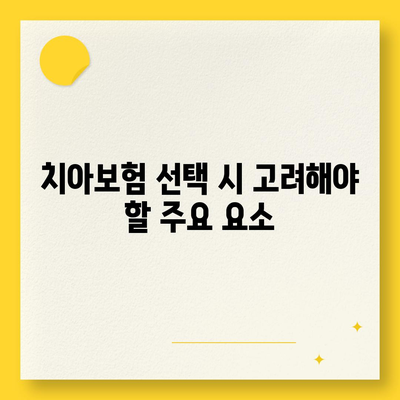 치아보험 선택 시 고려해야 할 주요 요소